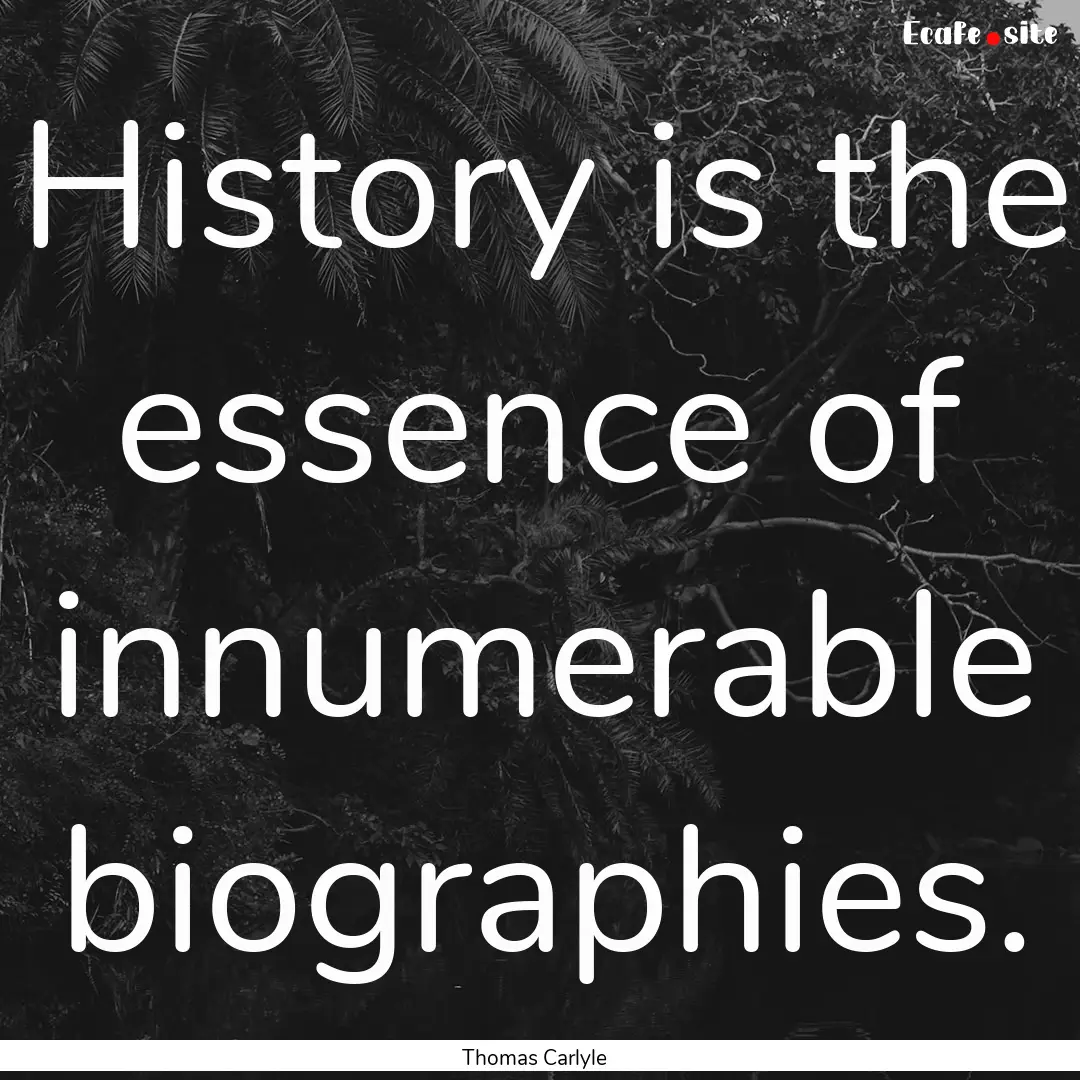 Ecafe.site

History is the essence of innumerable biographies.

Thomas Carlyle